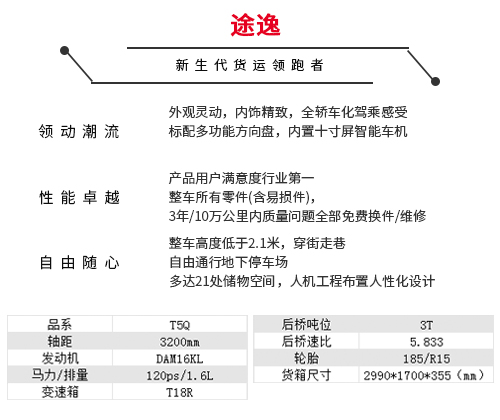 途逸

新生代货运领跑者

领动潮流

外观灵动，内饰精致，全轿车化驾乘感受
标配多功能方向盘，内置十寸屏智能车机

性能卓越

产品用户满意度行业第一
整车所有零件(含易损件)，
3年/10万公里内质量问题全部免费换件/维修

自由随心

整车高度低于2.1米，穿街走巷
自由通行地下停车场
多达21处储物空间，人机工程布置人性化设计

| 品系 | T5Q |
|---|---|
| 轴距 | 3200mm |
| 发动机 | DAM16KL |
| 马力/排量 | 120ps/1.6L |
| 变速箱 | T18R |

| 后桥吨位 | 3T |
|---|---|
| 后桥速比 | 5.833 |
| 轮胎 | 185/R15 |
| 货箱尺寸 | 2990*1700*355（mm） |